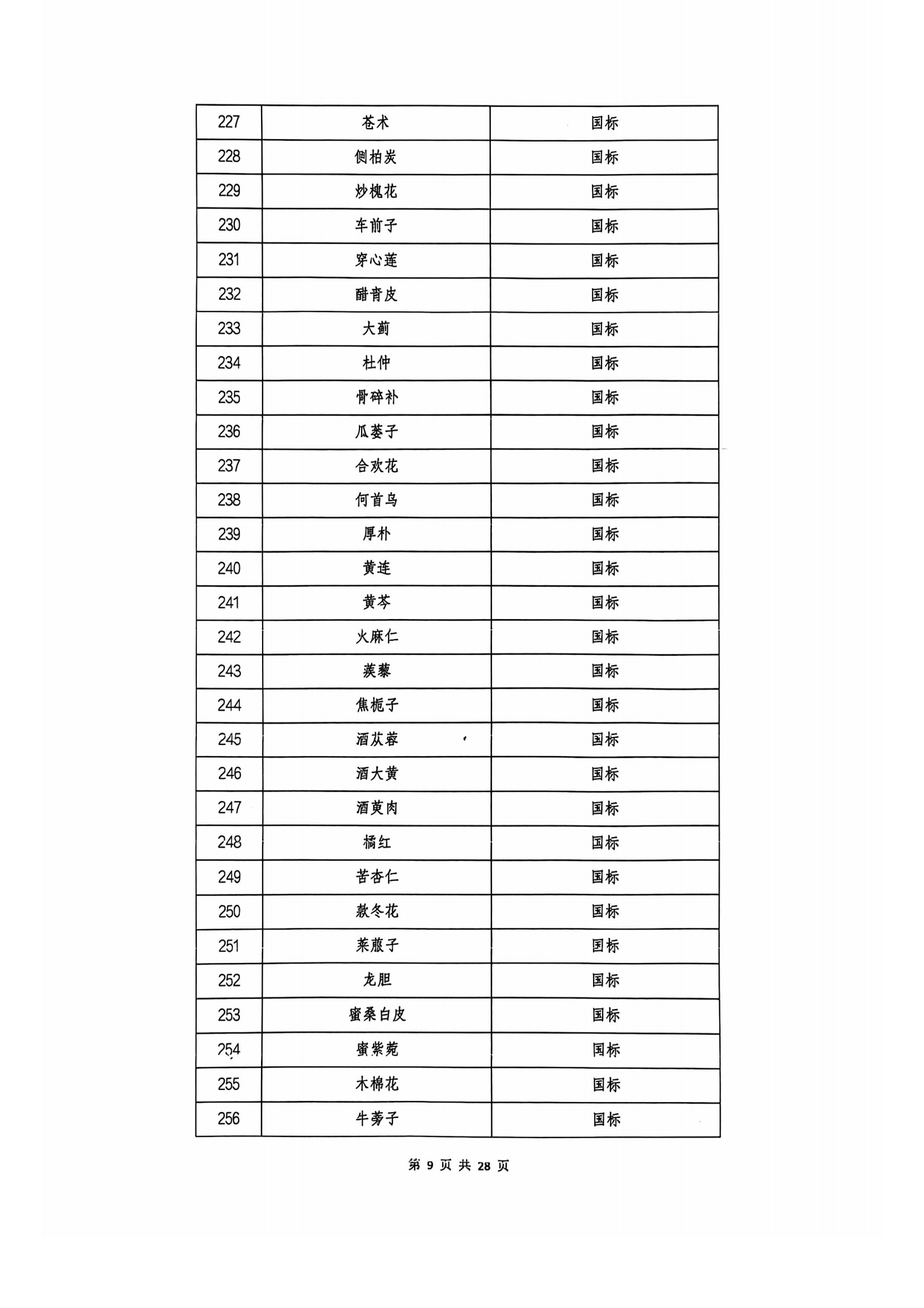 | 227 | 苍术 | 国标 |
|---|---|---|
| 228 | 侧柏炭 | 国标 |
| 229 | 炒槐花 | 国标 |
| 230 | 车前子 | 国标 |
| 231 | 穿心莲 | 国标 |
| 232 | 醋青皮 | 国标 |
| 233 | 大蓟 | 国标 |
| 234 | 杜仲 | 国标 |
| 235 | 骨碎补 | 国标 |
| 236 | 瓜蒌子 | 国标 |
| 237 | 合欢花 | 国标 |
| 238 | 何首乌 | 国标 |
| 239 | 厚朴 | 国标 |
| 240 | 黄连 | 国标 |
| 241 | 黄芩 | 国标 |
| 242 | 火麻仁 | 国标 |
| 243 | 蒺藜 | 国标 |
| 244 | 焦栀子 | 国标 |
| 245 | 酒苁蓉 | 国标 |
| 246 | 酒大黄 | 国标 |
| 247 | 酒萸肉 | 国标 |
| 248 | 橘红 | 国标 |
| 249 | 苦杏仁 | 国标 |
| 250 | 款冬花 | 国标 |
| 251 | 莱菔子 | 国标 |
| 252 | 龙胆 | 国标 |
| 253 | 蜜桑白皮 | 国标 |
| 254 | 蜜紫菀 | 国标 |
| 255 | 木棉花 | 国标 |
| 256 | 牛蒡子 | 国标 |

第 9 页 共 28 页